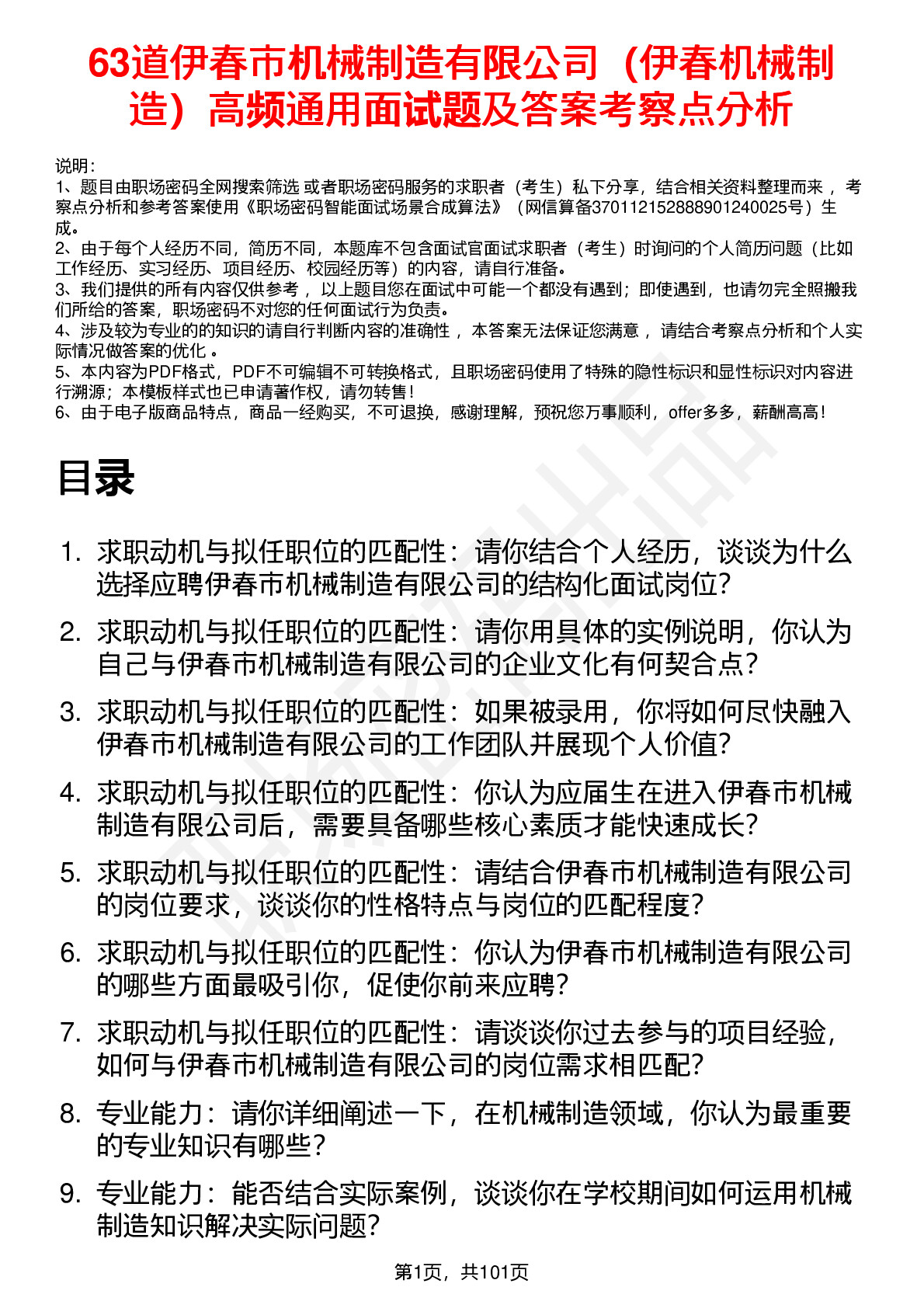 63道伊春市机械制造有限公司（伊春机械制造）高频通用面试题及答案考察点分析

说明：
1、题目由职场密码全网搜索筛选 或者职场密码服务的求职者（考生）私下分享，结合相关资料整理而来 ，考察点分析和参考答案使用《职场密码智能面试场景合成算法》（网信算备370112152888901240025号）生成。
2、由于每个人经历不同，简历不同，本题库不包含面试官面试求职者（考生）时询问的个人简历问题（比如工作经历、实习经历、项目经历、校园经历等）的内容，请自行准备。
3、我们提供的所有内容仅供参考 ，以上题目您在面试中可能一个都没有遇到；即使遇到，也请勿完全照搬我们所给的答案，职场密码不对您的任何面试行为负责。
4、涉及较为专业的的知识的请自行判断内容的准确性 ，本答案无法保证您满意 ，请结合考察点分析和个人实际情况做答案的优化 。
5、本内容为PDF格式，PDF不可编辑不可转换格式，且职场密码使用了特殊的隐性标识和显性标识对内容进行溯源；本模板样式也已申请著作权，请勿转售！
6、由于电子版商品特点，商品一经购买，不可退换，感谢理解，预祝您万事顺利，offer多多，薪酬高高！

目录

1. 求职动机与拟任职位的匹配性：请你结合个人经历，谈谈为什么选择应聘伊春市机械制造有限公司的结构化面试岗位?
2. 求职动机与拟任职位的匹配性：请你用具体的实例说明，你认为自己与伊春市机械制造有限公司的企业文化有何契合点?
3. 求职动机与拟任职位的匹配性：如果被录用，你将如何尽快融入伊春市机械制造有限公司的工作团队并展现个人价值?
4. 求职动机与拟任职位的匹配性：你认为应届生在进入伊春市机械制造有限公司后，需要具备哪些核心素质才能快速成长?
5. 求职动机与拟任职位的匹配性：请结合伊春市机械制造有限公司的岗位要求，谈谈你的性格特点与岗位的匹配程度?
6. 求职动机与拟任职位的匹配性：你认为伊春市机械制造有限公司的哪些方面最吸引你，促使你前来应聘?
7. 求职动机与拟任职位的匹配性：请谈谈你过去参与的项目经验，如何与伊春市机械制造有限公司的岗位需求相匹配?
8. 专业能力：请你详细阐述一下，在机械制造领域，你认为最重要的专业知识有哪些?
9. 专业能力：能否结合实际案例，谈谈你在学校期间如何运用机械制造知识解决实际问题?

第1页，共101页